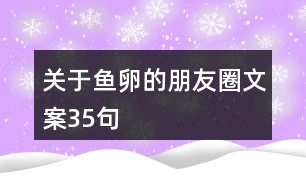 关于鱼卵的朋友圈文案35句